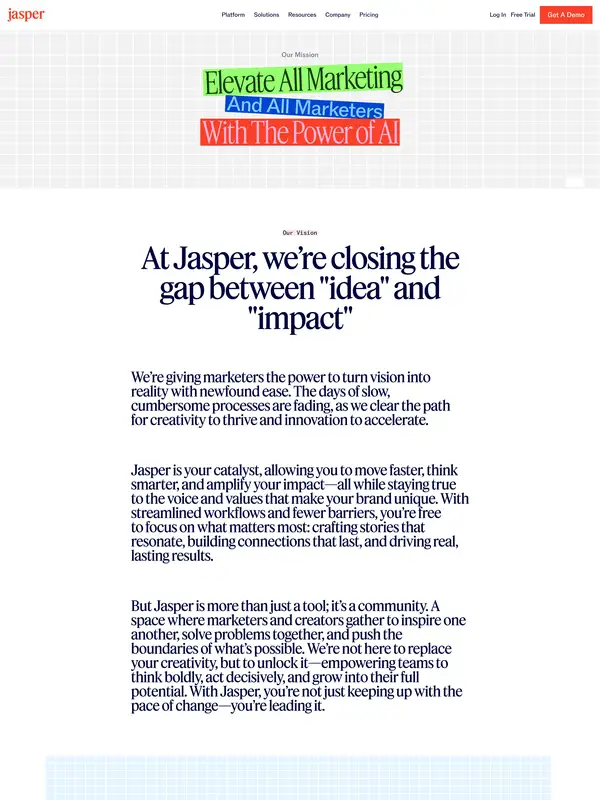 jasper

Platform Solutions Resources Company Pricing

Log In Free Trial Get A Demo

Our Mission

Elevate All Marketing
And All Marketers
With The Power of AI

Our Vision

At Jasper, we're closing the gap between "idea" and "impact"

We're giving marketers the power to turn vision into reality with newfound ease. The days of slow, cumbersome processes are fading, as we clear the path for creativity to thrive and innovation to accelerate.

Jasper is your catalyst, allowing you to move faster, think smarter, and amplify your impact—all while staying true to the voice and values that make your brand unique. With streamlined workflows and fewer barriers, you're free to focus on what matters most: crafting stories that resonate, building connections that last, and driving real, lasting results.

But Jasper is more than just a tool; it's a community. A space where marketers and creators gather to inspire one another, solve problems together, and push the boundaries of what's possible. We're not here to replace your creativity, but to unlock it—empowering teams to think boldly, act decisively, and grow into their full potential. With Jasper, you're not just keeping up with the pace of change—you're leading it.